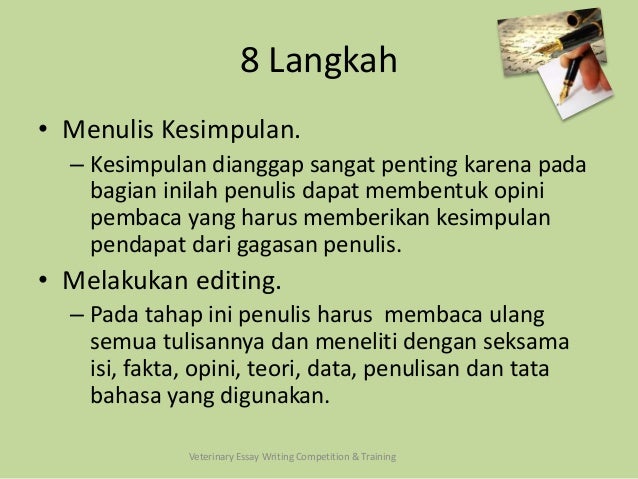 8 Langkah

• Menulis Kesimpulan.

– Kesimpulan dianggap sangat penting karena pada bagian inilah penulis dapat membentuk opini pembaca yang harus memberikan kesimpulan pendapat dari gagasan penulis.

• Melakukan editing.

– Pada tahap ini penulis harus  membaca ulang semua tulisannya dan meneliti dengan seksama isi, fakta, opini, teori, data, penulisan dan tata bahasa yang digunakan.

Veterinary Essay Writing Competition & Training